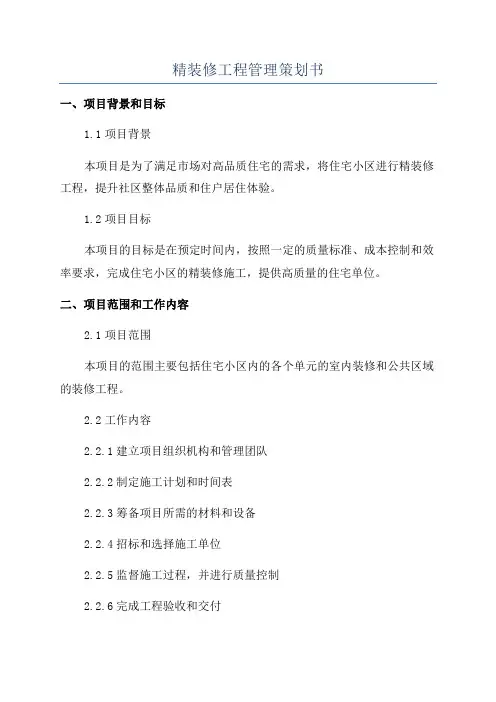 精装修工程管理策划书

一、项目背景和目标

1.1 项目背景

本项目是为了满足市场对高品质住宅的需求，将住宅小区进行精装修工程，提升社区整体品质和住户居住体验。

1.2 项目目标

本项目的目标是在预定时间内，按照一定的质量标准、成本控制和效率要求，完成住宅小区的精装修施工，提供高质量的住宅单位。

二、项目范围和工作内容

2.1 项目范围

本项目的范围主要包括住宅小区内的各个单元的室内装修和公共区域的装修工程。

2.2 工作内容

2.2.1 建立项目组织机构和管理团队

2.2.2 制定施工计划和时间表

2.2.3 筹备项目所需的材料和设备

2.2.4 招标和选择施工单位

2.2.5 监督施工过程，并进行质量控制

2.2.6 完成工程验收和交付